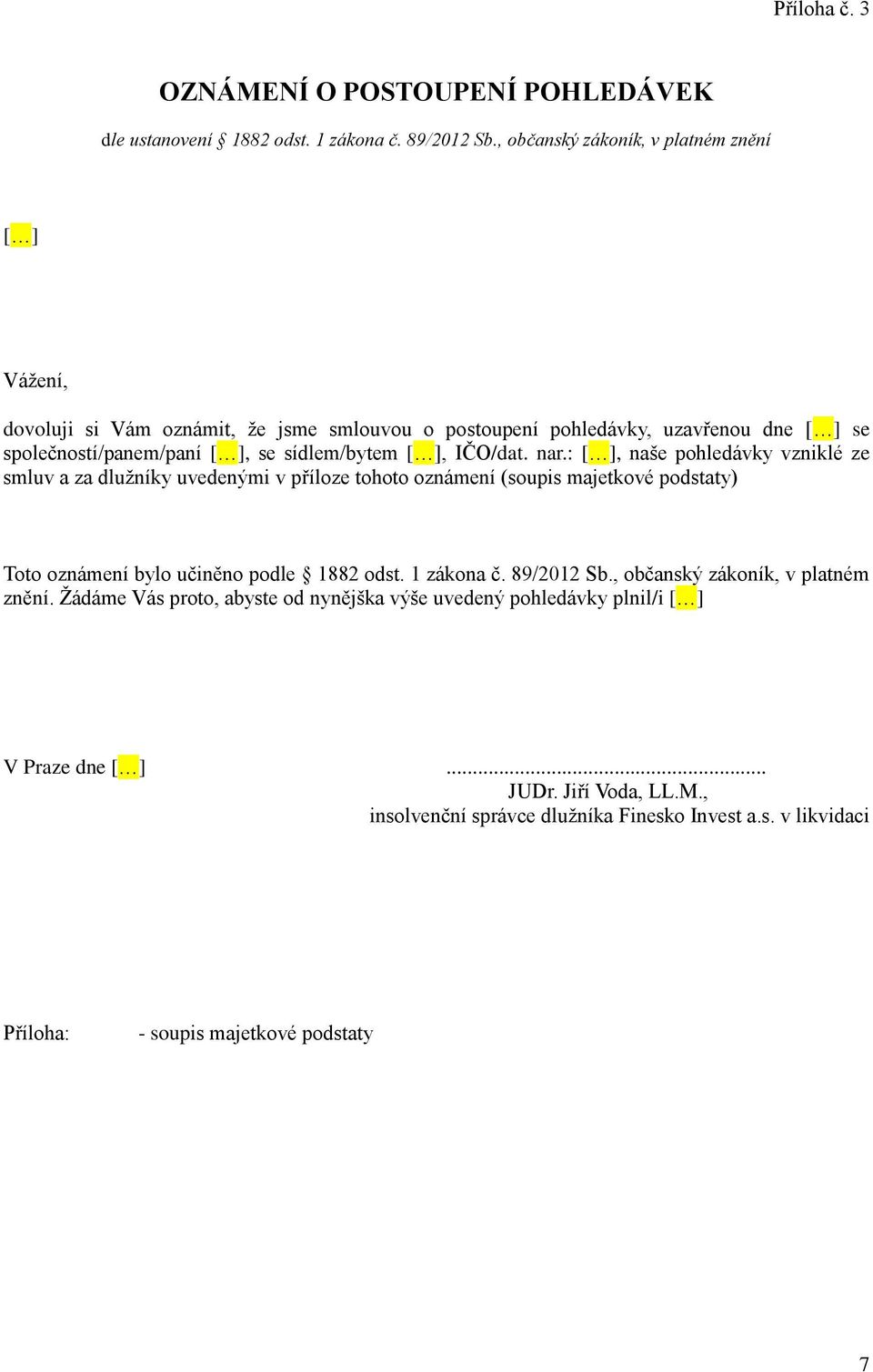 Příloha č. 3

OZNÁMENÍ O POSTOUPENÍ POHLEDÁVEK

dle ustanovení § 1882 odst. 1 zákona č. 89/2012 Sb., občanský zákoník, v platném znění

[…]

Vážení,

dovoluji si Vám oznámit, že jsme smlouvou o postoupení pohledávky, uzavřenou dne […] se společností/panem/paní […], se sídlem/bytem […], IČO/dat. nar.: […], naše pohledávky vzniklé ze smluv a za dlužníky uvedenými v příloze tohoto oznámení (soupis majetkové podstaty)

Toto oznámení bylo učiněno podle § 1882 odst. 1 zákona č. 89/2012 Sb., občanský zákoník, v platném znění. Žádáme Vás proto, abyste od nynějška výše uvedený pohledávky plnil/i […]

V Praze dne […]

...........................................................
JUDr. Jiří Voda, LL.M.,
insolvenční správce dlužníka Finesko Invest a.s. v likvidaci

Příloha: - soupis majetkové podstaty

7